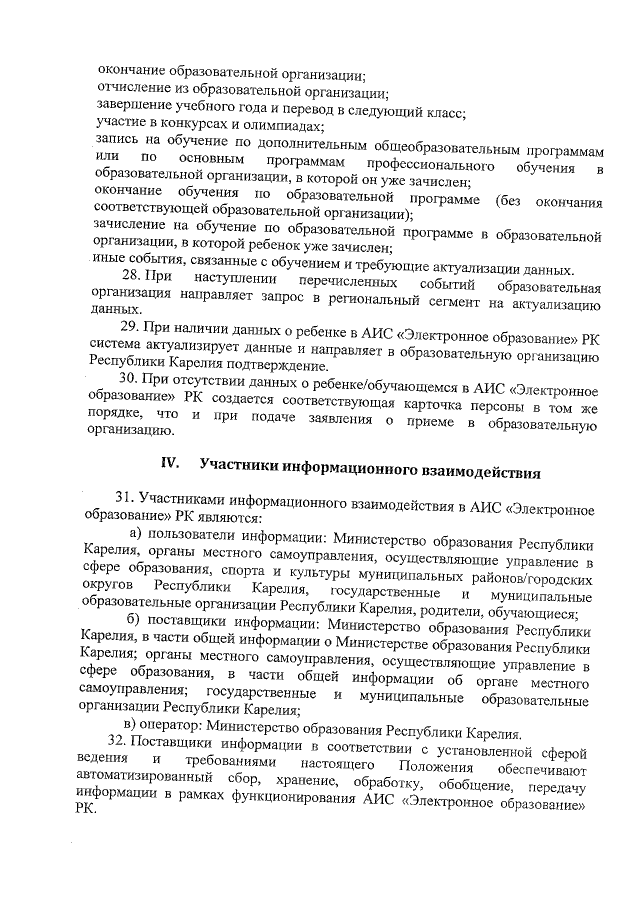 окончание образовательной организации;
отчисление из образовательной организации;
завершение учебного года и перевод в следующий класс;
участие в конкурсах и олимпиадах;
запись на обучение по дополнительным общеобразовательным программам или по основным программам профессионального обучения в образовательной организации, в которой он уже зачислен;
окончание обучения по образовательной программе (без окончания соответствующей образовательной организации);
зачисление на обучение по образовательной программе в образовательной организации, в которой ребенок уже зачислен;
иные события, связанные с обучением и требующие актуализации данных.

28. При наступлении перечисленных событий образовательная организация направляет запрос в региональный сегмент на актуализацию данных.

29. При наличии данных о ребенке в АИС «Электронное образование» РК система актуализирует данные и направляет в образовательную организацию Республики Карелия подтверждение.

30. При отсутствии данных о ребенке/обучающемся в АИС «Электронное образование» РК создается соответствующая карточка персоны в том же порядке, что и при подаче заявления о приеме в образовательную организацию.

IV. Участники информационного взаимодействия

31. Участниками информационного взаимодействия в АИС «Электронное образование» РК являются:

а) пользователи информации: Министерство образования Республики Карелия, органы местного самоуправления, осуществляющие управление в сфере образования, спорта и культуры муниципальных районов/городских округов Республики Карелия, государственные и муниципальные образовательные организации Республики Карелия, родители, обучающиеся;

б) поставщики информации: Министерство образования Республики Карелия, в части общей информации о Министерстве образования Республики Карелия; органы местного самоуправления, осуществляющие управление в сфере образования, в части общей информации об органе местного самоуправления; государственные и муниципальные образовательные организации Республики Карелия;

в) оператор: Министерство образования Республики Карелия.

32. Поставщики информации в соответствии с установленной сферой ведения и требованиями настоящего Положения обеспечивают автоматизированный сбор, хранение, обработку, обобщение, передачу информации в рамках функционирования АИС «Электронное образование» РК.